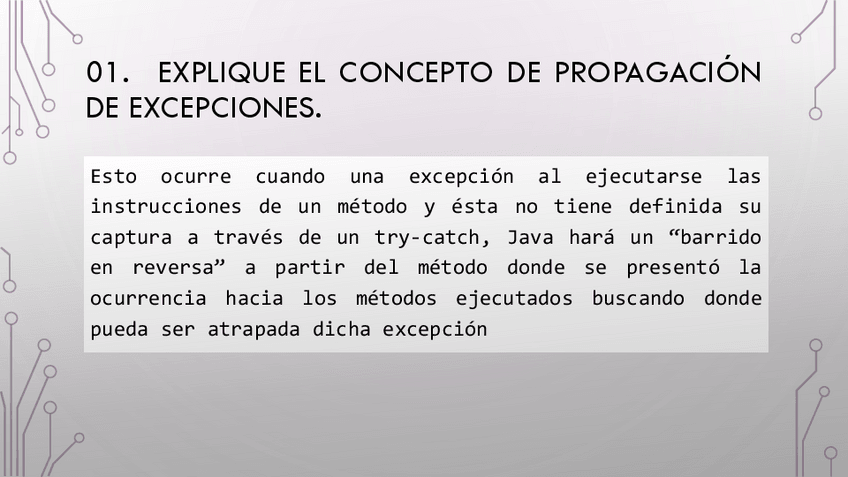 01. EXPLIQUE EL CONCEPTO DE PROPAGACIÓN DE EXCEPCIONES.

Esto ocurre cuando una excepción al ejecutarse las instrucciones de un método y ésta no tiene definida su captura a través de un try-catch, Java hará un “barrido en reversa” a partir del método donde se presentó la ocurrencia hacia los métodos ejecutados buscando donde pueda ser atrapada dicha excepción